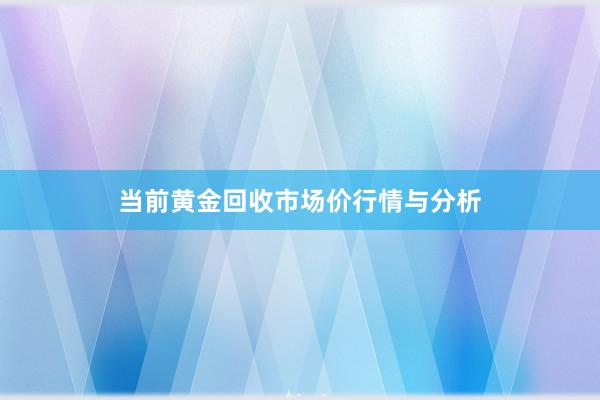 当前黄金回收市场价行情与分析